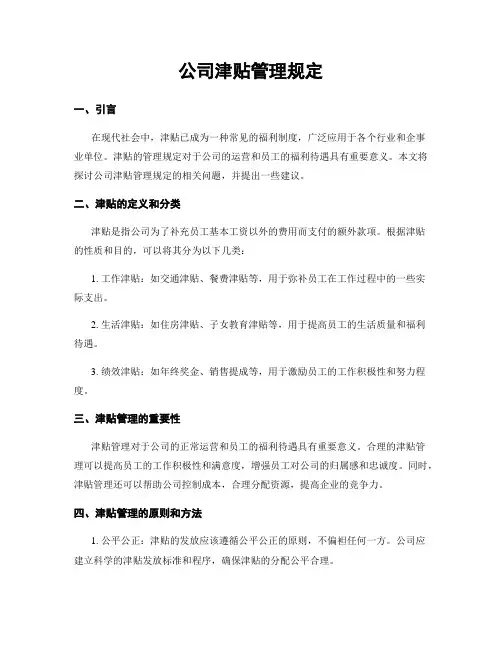 公司津贴管理规定

一、引言

在现代社会中，津贴已成为一种常见的福利制度，广泛应用于各个行业和企事业单位。津贴的管理规定对于公司的运营和员工的福利待遇具有重要意义。本文将探讨公司津贴管理规定的相关问题，并提出一些建议。

二、津贴的定义和分类

津贴是指公司为了补充员工基本工资以外的费用而支付的额外款项。根据津贴的性质和目的，可以将其分为以下几类：

1. 工作津贴：如交通津贴、餐费津贴等，用于弥补员工在工作过程中的一些实际支出。

2. 生活津贴：如住房津贴、子女教育津贴等，用于提高员工的生活质量和福利待遇。

3. 绩效津贴：如年终奖金、销售提成等，用于激励员工的工作积极性和努力程度。

三、津贴管理的重要性

津贴管理对于公司的正常运营和员工的福利待遇具有重要意义。合理的津贴管理可以提高员工的工作积极性和满意度，增强员工对公司的归属感和忠诚度。同时，津贴管理还可以帮助公司控制成本，合理分配资源，提高企业的竞争力。

四、津贴管理的原则和方法

1. 公平公正：津贴的发放应该遵循公平公正的原则，不偏袒任何一方。公司应建立科学的津贴发放标准和程序，确保津贴的分配公平合理。